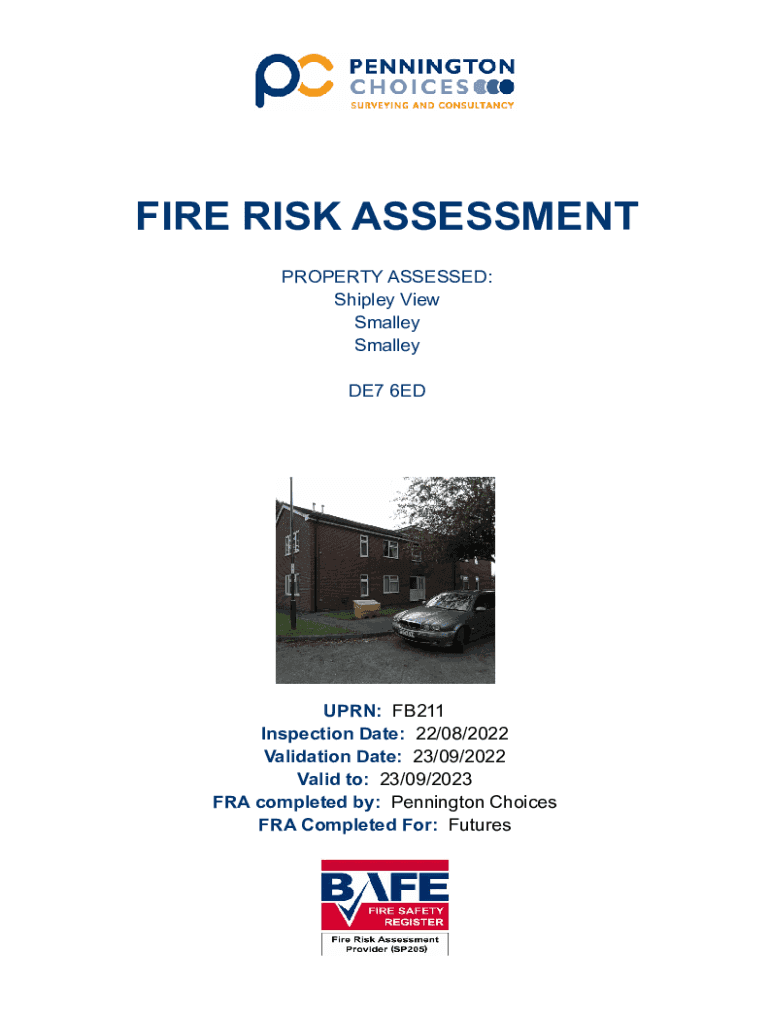 PENNINGTON
CHOICES
SURVEYING AND CONSULTANCY

FIRE RISK ASSESSMENT

PROPERTY ASSESSED:
Shipley View
Smalley
Smalley

DE7 6ED

UPRN: FB211
Inspection Date: 22/08/2022
Validation Date: 23/09/2022
Valid to: 23/09/2023
FRA completed by: Pennington Choices
FRA Completed For: Futures

BAFE
FIRE SAFETY
REGISTER
Fire Risk Assessment
Provider (SP205)